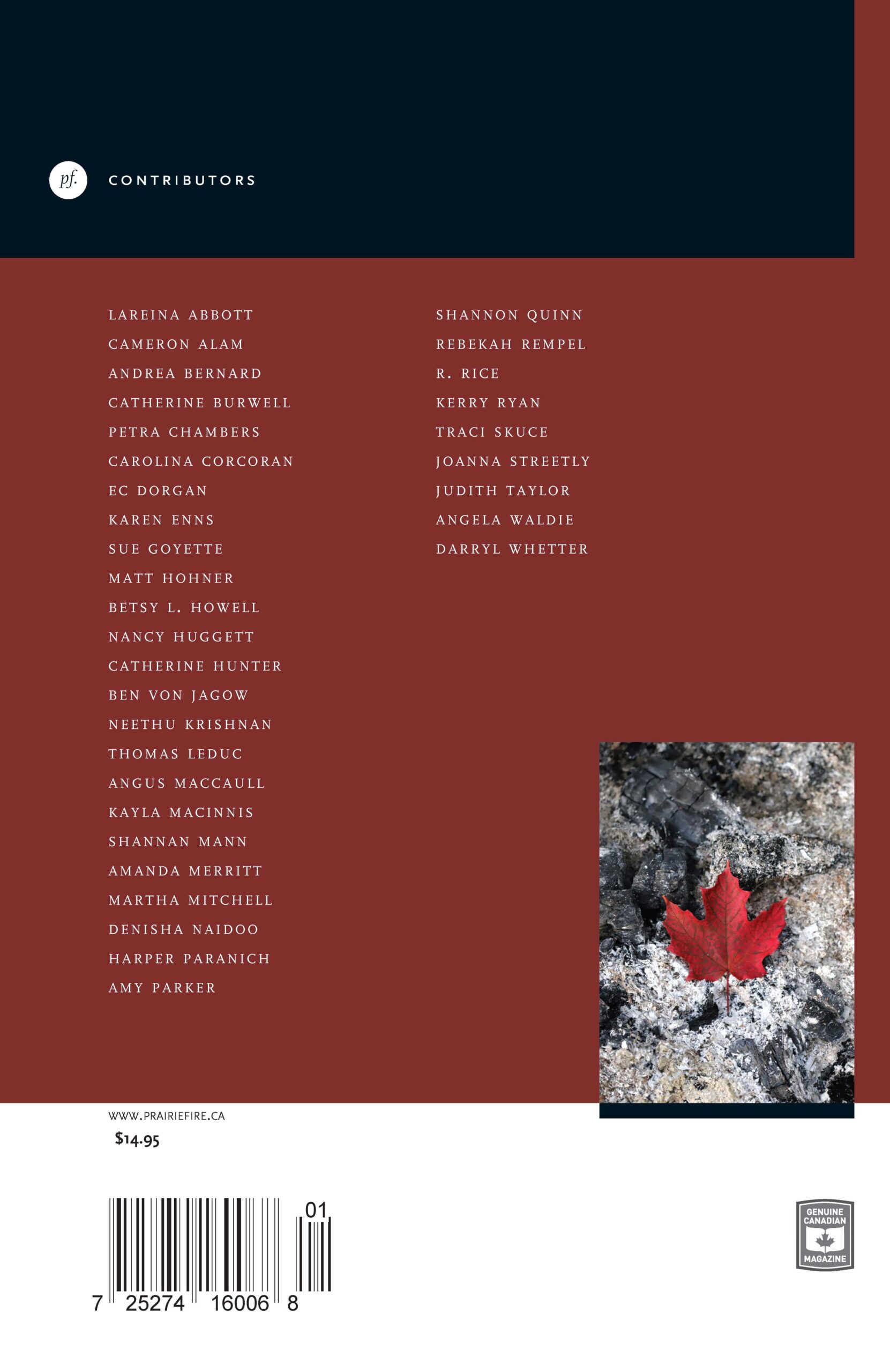 pf.

CONTRIBUTORS

LAREINA ABBOTT
CAMERON ALAM
ANDREA BERNARD
CATHERINE BURWELL
PETRA CHAMBERS
CAROLINA CORCORAN
EC DORGAN
KAREN ENNS
SUE GOYETTE
MATT HOHNER
BETSY L. HOWELL
NANCY HUGGETT
CATHERINE HUNTER
BEN VON JAGOW
NEETHU KRISHNAN
THOMAS LEDUC
ANGUS MACCAULL
KAYLA MACINNIS
SHANNAN MANN
AMANDA MERRITT
MARTHA MITCHELL
DENISHA NAIDOO
HARPER PARANICH
AMY PARKER

SHANNON QUINN
REBEKAH REMPEL
R. RICE
KERRY RYAN
TRACI SKUCE
JOANNA STREETLY
JUDITH TAYLOR
ANGELA WALDIE
DARRYL WHETTER

WWW.PRAIRIEFIRE.CA
$14.95

01
7 25274 16006 8

GENUINE CANADIAN MAGAZINE